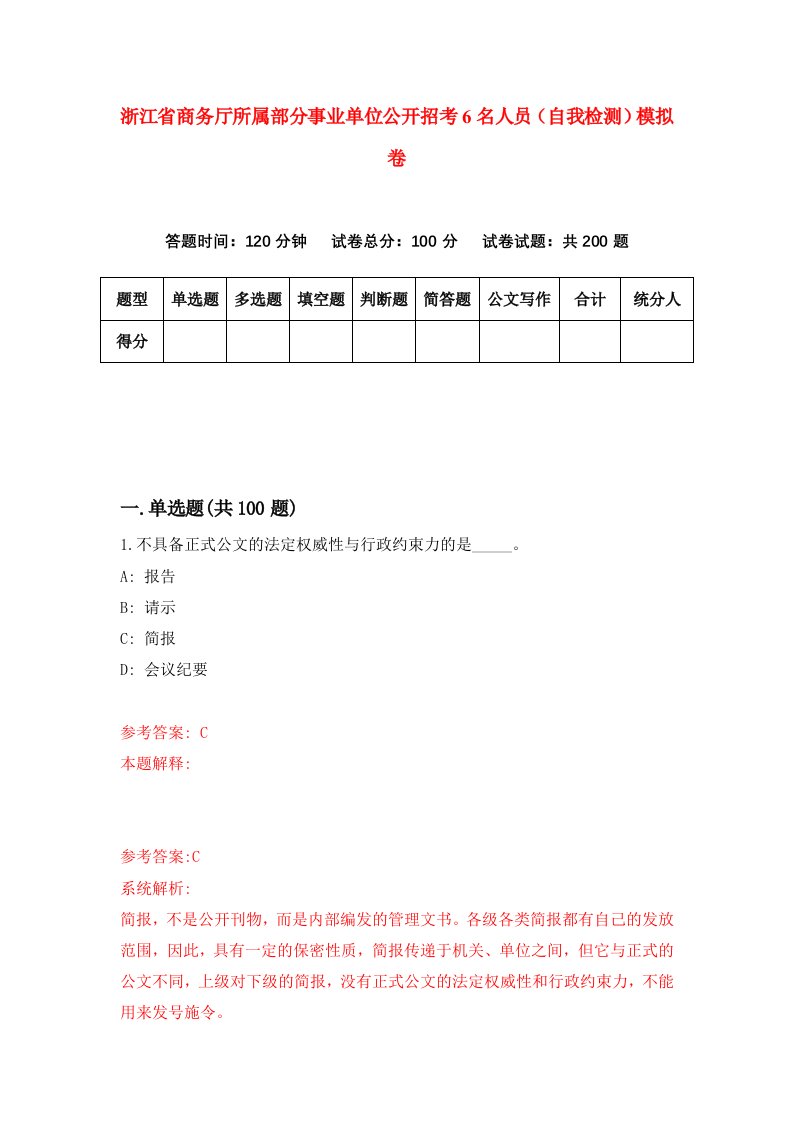 浙江省商务厅所属部分事业单位公开招考6名人员（自我检测）模拟卷

答题时间：120分钟　试卷总分：100分　试卷试题：共200题

| 题型 | 单选题 | 多选题 | 填空题 | 判断题 | 简答题 | 公文写作 | 合计 | 统分人 |
|---|---|---|---|---|---|---|---|---|
| 得分 | | | | | | | | |

一.单选题(共100题)

1.不具备正式公文的法定权威性与行政约束力的是_____。

A: 报告

B: 请示

C: 简报

D: 会议纪要

参考答案: C

本题解释:

参考答案:C

系统解析:

简报，不是公开刊物，而是内部编发的管理文书。各级各类简报都有自己的发放范围，因此，具有一定的保密性质，简报传递于机关、单位之间，但它与正式的公文不同，上级对下级的简报，没有正式公文的法定权威性和行政约束力，不能用来发号施令。